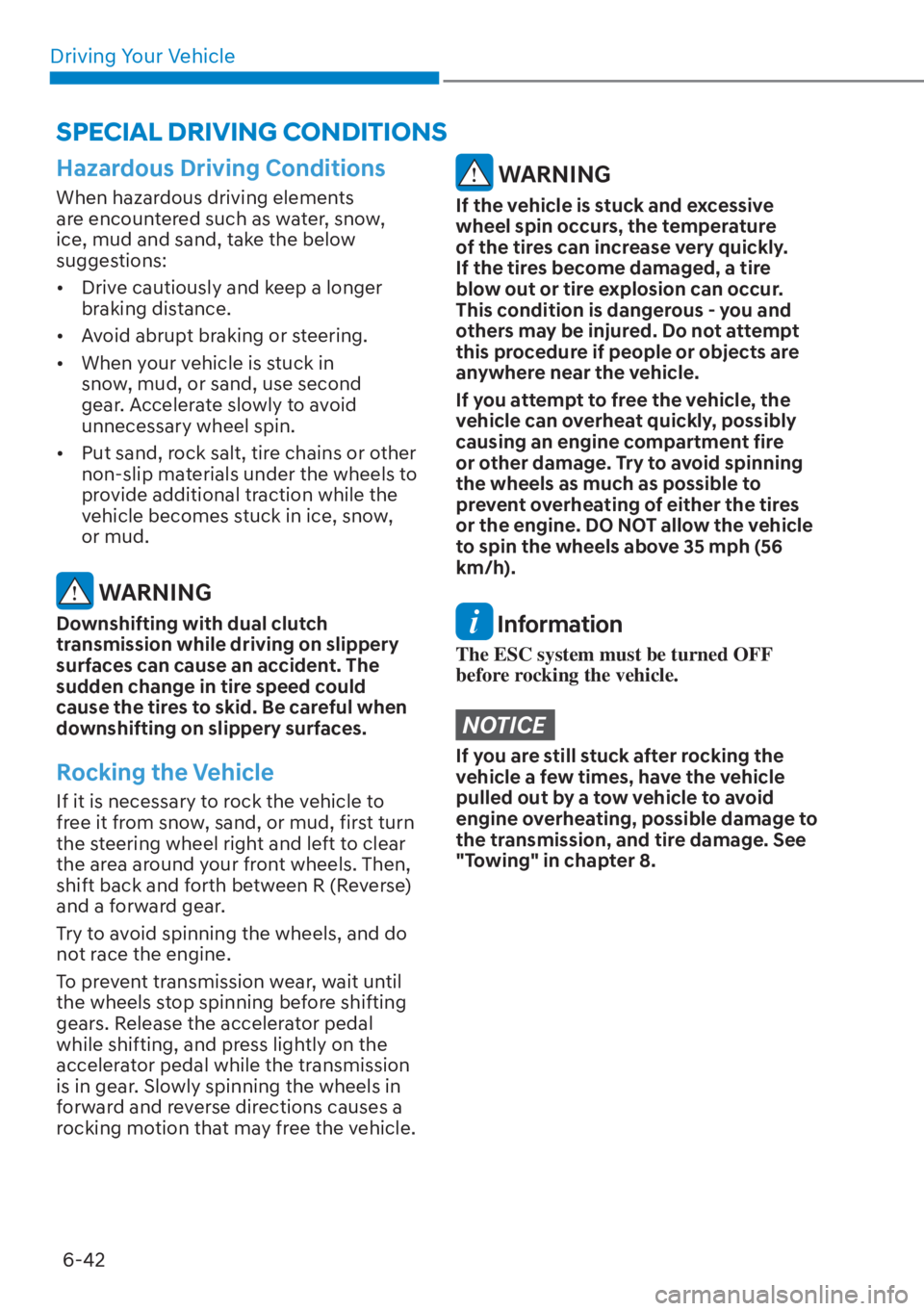 Driving Your Vehicle

SPECIAL DRIVING CONDITIONS

Hazardous Driving Conditions

When hazardous driving elements are encountered such as water, snow, ice, mud and sand, take the below suggestions:

• Drive cautiously and keep a longer braking distance.

• Avoid abrupt braking or steering.

• When your vehicle is stuck in snow, mud, or sand, use second gear. Accelerate slowly to avoid unnecessary wheel spin.

• Put sand, rock salt, tire chains or other non-slip materials under the wheels to provide additional traction while the vehicle becomes stuck in ice, snow, or mud.

WARNING

Downshifting with dual clutch transmission while driving on slippery surfaces can cause an accident. The sudden change in tire speed could cause the tires to skid. Be careful when downshifting on slippery surfaces.

Rocking the Vehicle

If it is necessary to rock the vehicle to free it from snow, sand, or mud, first turn the steering wheel right and left to clear the area around your front wheels. Then, shift back and forth between R (Reverse) and a forward gear.

Try to avoid spinning the wheels, and do not race the engine.

To prevent transmission wear, wait until the wheels stop spinning before shifting gears. Release the accelerator pedal while shifting, and press lightly on the accelerator pedal while the transmission is in gear. Slowly spinning the wheels in forward and reverse directions causes a rocking motion that may free the vehicle.

WARNING

If the vehicle is stuck and excessive wheel spin occurs, the temperature of the tires can increase very quickly. If the tires become damaged, a tire blow out or tire explosion can occur. This condition is dangerous - you and others may be injured. Do not attempt this procedure if people or objects are anywhere near the vehicle.

If you attempt to free the vehicle, the vehicle can overheat quickly, possibly causing an engine compartment fire or other damage. Try to avoid spinning the wheels as much as possible to prevent overheating of either the tires or the engine. DO NOT allow the vehicle to spin the wheels above 35 mph (56 km/h).

Information

The ESC system must be turned OFF before rocking the vehicle.

NOTICE

If you are still stuck after rocking the vehicle a few times, have the vehicle pulled out by a tow vehicle to avoid engine overheating, possible damage to the transmission, and tire damage. See "Towing" in chapter 8.

6-42

carmanualsonline.info